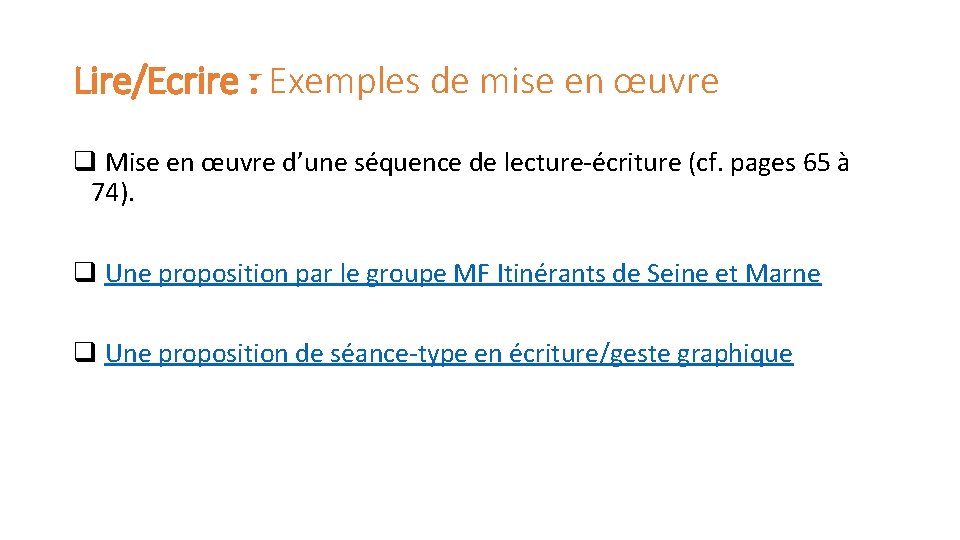 Lire/Ecrire : Exemples de mise en œuvre

☐ Mise en œuvre d'une séquence de lecture-écriture (cf. pages 65 à 74).

☐ Une proposition par le groupe MF Itinérants de Seine et Marne

☐ Une proposition de séance-type en écriture/geste graphique